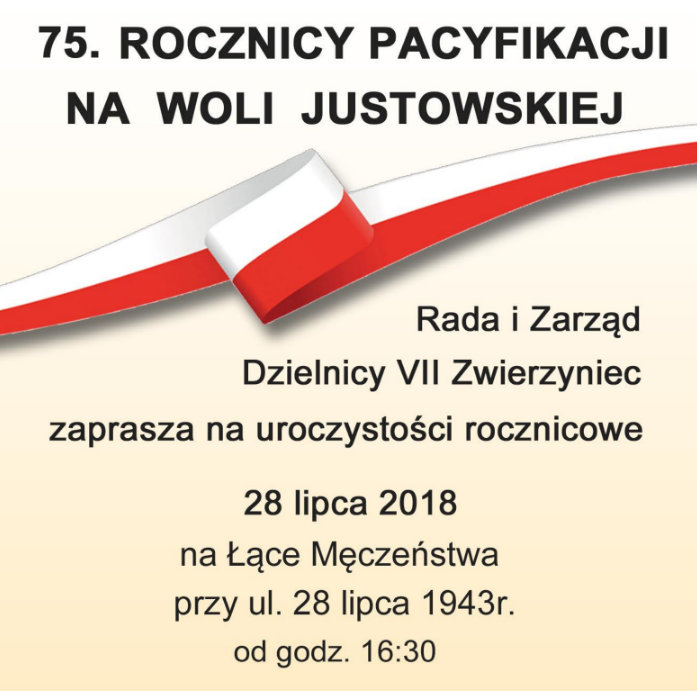 75. ROCZNICY PACYFIKACJI
NA WOLI JUSTOWSKIEJ

Rada i Zarząd
Dzielnicy VII Zwierzyniec
zaprasza na uroczystości rocznicowe

28 lipca 2018
na Łące Męczeństwa
przy ul. 28 lipca 1943r.
od godz. 16:30